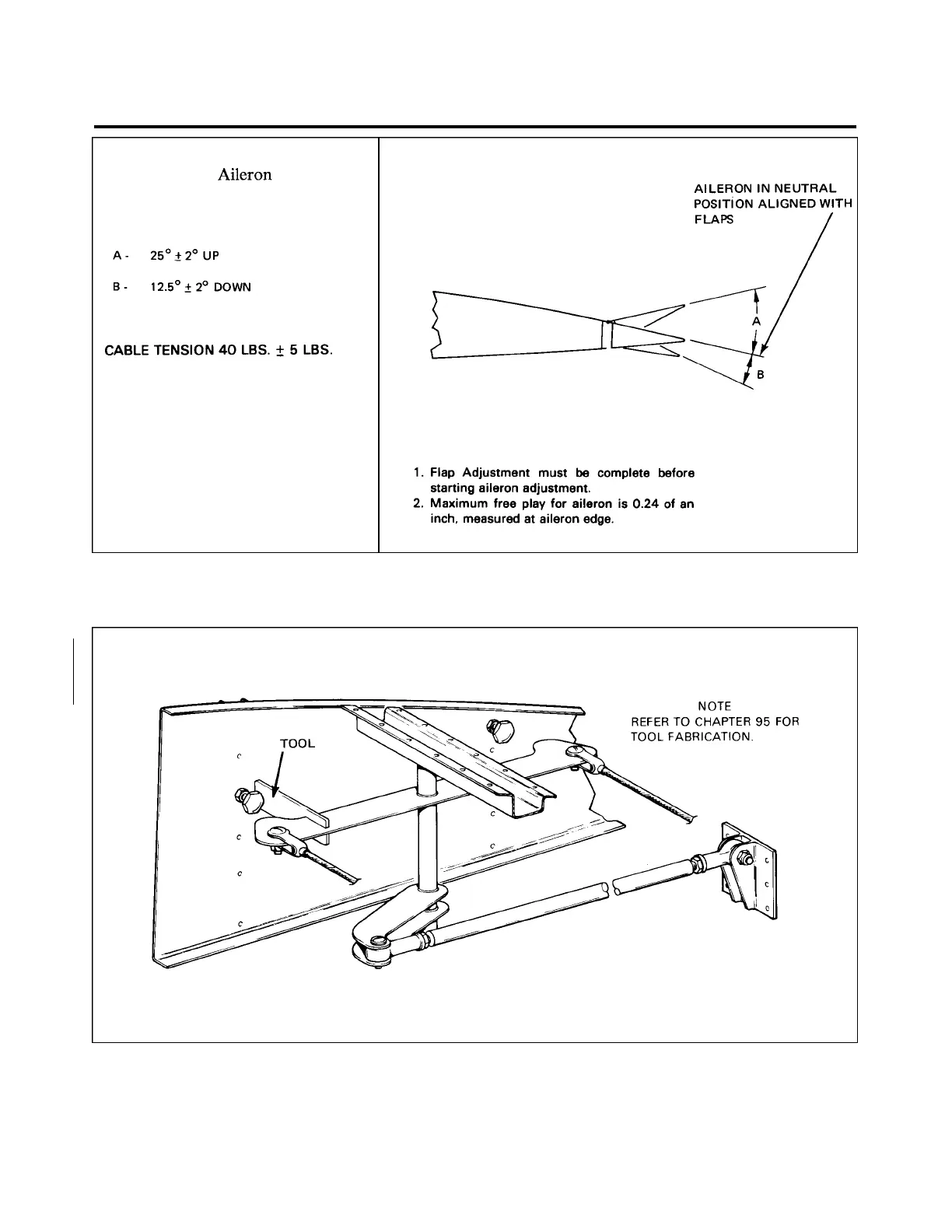 Aileron

A - $25° \pm 2°$ UP

B - $12.5° \pm 2°$ DOWN

CABLE TENSION 40 LBS. $\pm$ 5 LBS.

AILERON IN NEUTRAL POSITION ALIGNED WITH FLAPS

A

B

1. Flap Adjustment must be complete before starting aileron adjustment.
2. Maximum free play for aileron is 0.24 of an inch, measured at aileron edge.

NOTE
REFER TO CHAPTER 95 FOR TOOL FABRICATION.

TOOL